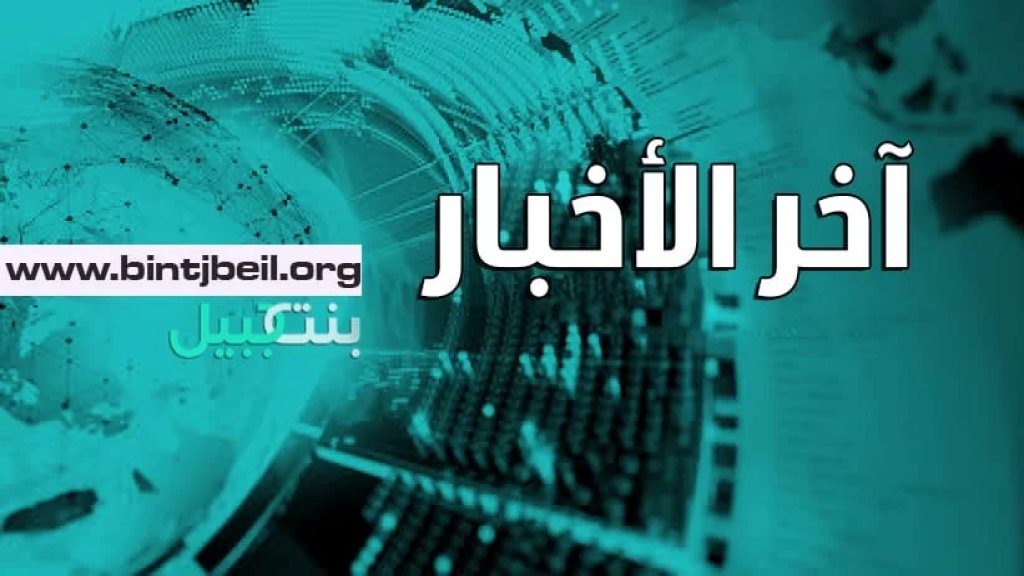 آخر الأخبار

www.bintjbeil.org

بنت جبيل